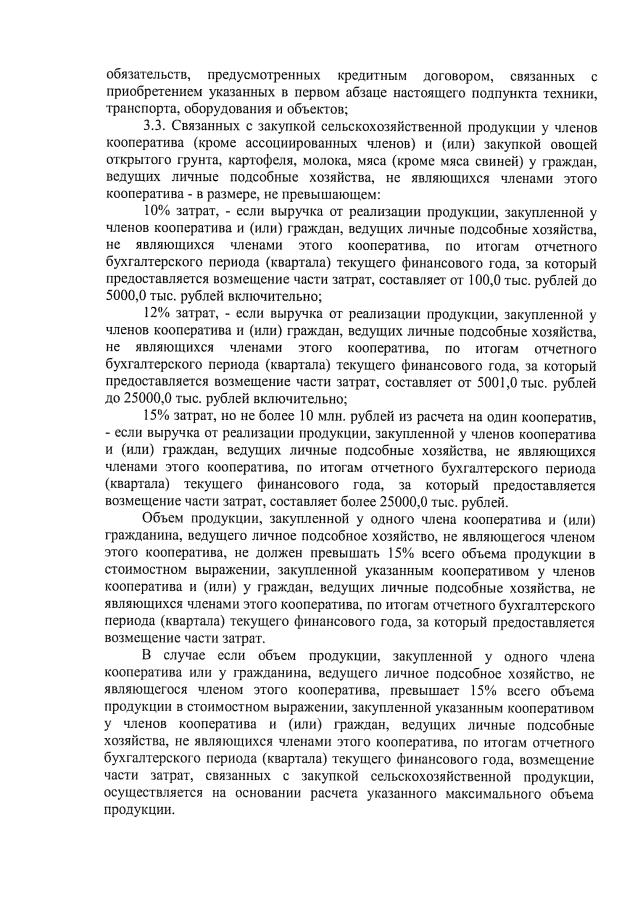 обязательств, предусмотренных кредитным договором, связанных с приобретением указанных в первом абзаце настоящего подпункта техники, транспорта, оборудования и объектов;

3.3. Связанных с закупкой сельскохозяйственной продукции у членов кооператива (кроме ассоциированных членов) и (или) закупкой овощей открытого грунта, картофеля, молока, мяса (кроме мяса свиней) у граждан, ведущих личные подсобные хозяйства, не являющихся членами этого кооператива - в размере, не превышающем:

10% затрат, - если выручка от реализации продукции, закупленной у членов кооператива и (или) граждан, ведущих личные подсобные хозяйства, не являющихся членами этого кооператива, по итогам отчетного бухгалтерского периода (квартала) текущего финансового года, за который предоставляется возмещение части затрат, составляет от 100,0 тыс. рублей до 5000,0 тыс. рублей включительно;

12% затрат, - если выручка от реализации продукции, закупленной у членов кооператива и (или) граждан, ведущих личные подсобные хозяйства, не являющихся членами этого кооператива, по итогам отчетного бухгалтерского периода (квартала) текущего финансового года, за который предоставляется возмещение части затрат, составляет от 5001,0 тыс. рублей до 25000,0 тыс. рублей включительно;

15% затрат, но не более 10 млн. рублей из расчета на один кооператив, - если выручка от реализации продукции, закупленной у членов кооператива и (или) граждан, ведущих личные подсобные хозяйства, не являющихся членами этого кооператива, по итогам отчетного бухгалтерского периода (квартала) текущего финансового года, за который предоставляется возмещение части затрат, составляет более 25000,0 тыс. рублей.

Объем продукции, закупленной у одного члена кооператива и (или) гражданина, ведущего личное подсобное хозяйство, не являющегося членом этого кооператива, не должен превышать 15% всего объема продукции в стоимостном выражении, закупленной указанным кооперативом у членов кооператива и (или) у граждан, ведущих личные подсобные хозяйства, не являющихся членами этого кооператива, по итогам отчетного бухгалтерского периода (квартала) текущего финансового года, за который предоставляется возмещение части затрат.

В случае если объем продукции, закупленной у одного члена кооператива или у гражданина, ведущего личное подсобное хозяйство, не являющегося членом этого кооператива, превышает 15% всего объема продукции в стоимостном выражении, закупленной указанным кооперативом у членов кооператива и (или) граждан, ведущих личные подсобные хозяйства, не являющихся членами этого кооператива, по итогам отчетного бухгалтерского периода (квартала) текущего финансового года, возмещение части затрат, связанных с закупкой сельскохозяйственной продукции, осуществляется на основании расчета указанного максимального объема продукции.